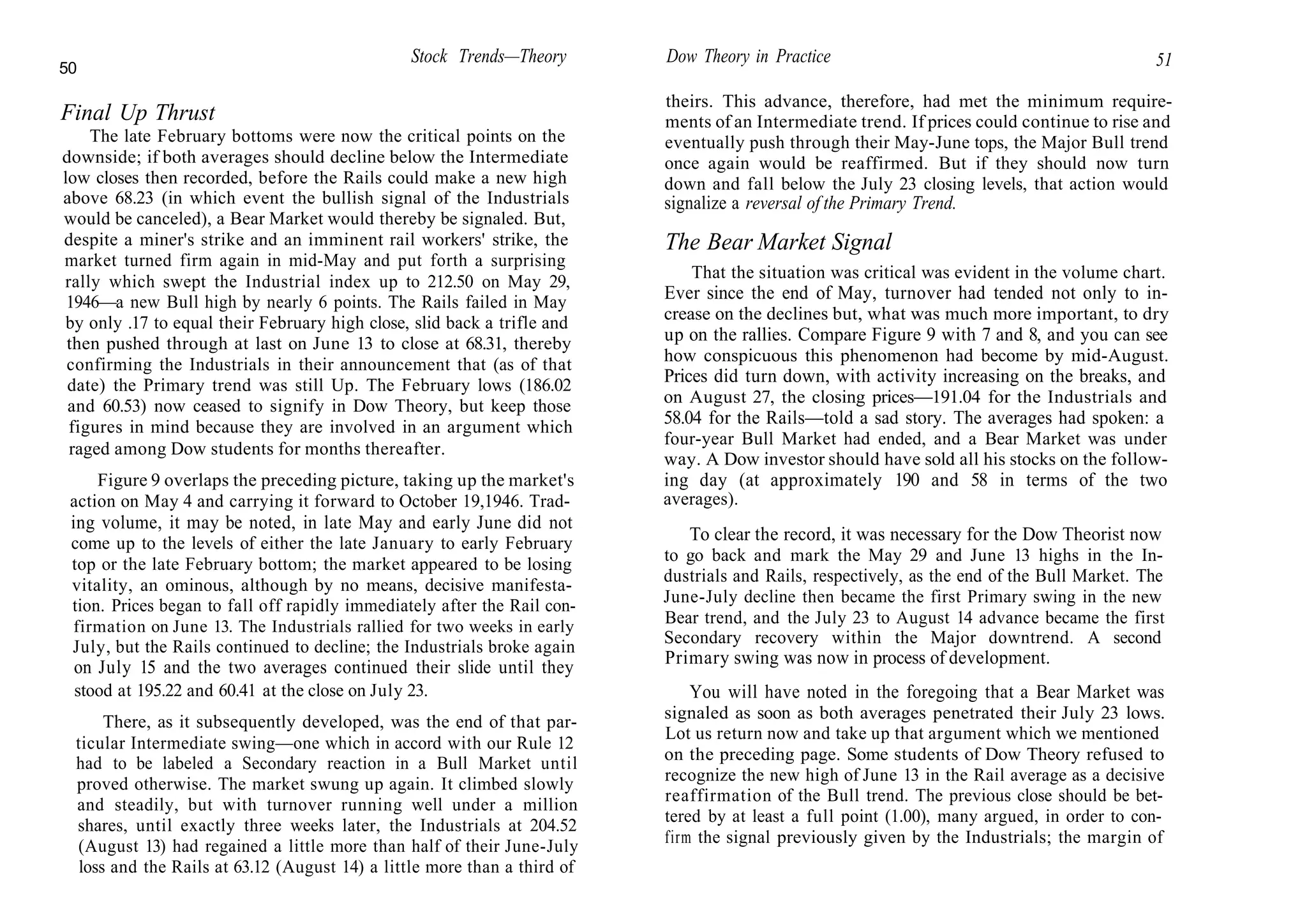 50

Stock Trends—Theory

Final Up Thrust

The late February bottoms were now the critical points on the downside; if both averages should decline below the Intermediate low closes then recorded, before the Rails could make a new high above 68.23 (in which event the bullish signal of the Industrials would be canceled), a Bear Market would thereby be signaled. But, despite a miner's strike and an imminent rail workers' strike, the market turned firm again in mid-May and put forth a surprising rally which swept the Industrial index up to 212.50 on May 29, 1946—a new Bull high by nearly 6 points. The Rails failed in May by only .17 to equal their February high close, slid back a trifle and then pushed through at last on June 13 to close at 68.31, thereby confirming the Industrials in their announcement that (as of that date) the Primary trend was still Up. The February lows (186.02 and 60.53) now ceased to signify in Dow Theory, but keep those figures in mind because they are involved in an argument which raged among Dow students for months thereafter.

Figure 9 overlaps the preceding picture, taking up the market's action on May 4 and carrying it forward to October 19,1946. Trading volume, it may be noted, in late May and early June did not come up to the levels of either the late January to early February top or the late February bottom; the market appeared to be losing vitality, an ominous, although by no means, decisive manifestation. Prices began to fall off rapidly immediately after the Rail confirmation on June 13. The Industrials rallied for two weeks in early July, but the Rails continued to decline; the Industrials broke again on July 15 and the two averages continued their slide until they stood at 195.22 and 60.41 at the close on July 23.

There, as it subsequently developed, was the end of that particular Intermediate swing—one which in accord with our Rule 12 had to be labeled a Secondary reaction in a Bull Market until proved otherwise. The market swung up again. It climbed slowly and steadily, but with turnover running well under a million shares, until exactly three weeks later, the Industrials at 204.52 (August 13) had regained a little more than half of their June-July loss and the Rails at 63.12 (August 14) a little more than a third of

Dow Theory in Practice

51

theirs. This advance, therefore, had met the minimum requirements of an Intermediate trend. If prices could continue to rise and eventually push through their May-June tops, the Major Bull trend once again would be reaffirmed. But if they should now turn down and fall below the July 23 closing levels, that action would signalize a reversal of the Primary Trend.

The Bear Market Signal

That the situation was critical was evident in the volume chart. Ever since the end of May, turnover had tended not only to increase on the declines but, what was much more important, to dry up on the rallies. Compare Figure 9 with 7 and 8, and you can see how conspicuous this phenomenon had become by mid-August. Prices did turn down, with activity increasing on the breaks, and on August 27, the closing prices—191.04 for the Industrials and 58.04 for the Rails—told a sad story. The averages had spoken: a four-year Bull Market had ended, and a Bear Market was under way. A Dow investor should have sold all his stocks on the following day (at approximately 190 and 58 in terms of the two averages).

To clear the record, it was necessary for the Dow Theorist now to go back and mark the May 29 and June 13 highs in the Industrials and Rails, respectively, as the end of the Bull Market. The June-July decline then became the first Primary swing in the new Bear trend, and the July 23 to August 14 advance became the first Secondary recovery within the Major downtrend. A second Primary swing was now in process of development.

You will have noted in the foregoing that a Bear Market was signaled as soon as both averages penetrated their July 23 lows. Lot us return now and take up that argument which we mentioned on the preceding page. Some students of Dow Theory refused to recognize the new high of June 13 in the Rail average as a decisive reaffirmation of the Bull trend. The previous close should be bettered by at least a full point (1.00), many argued, in order to confirm the signal previously given by the Industrials; the margin of